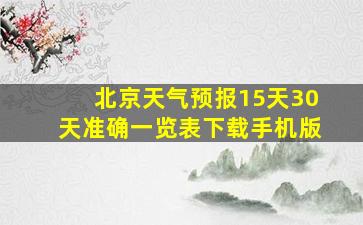 北京天气预报15天30天准确一览表下载手机版